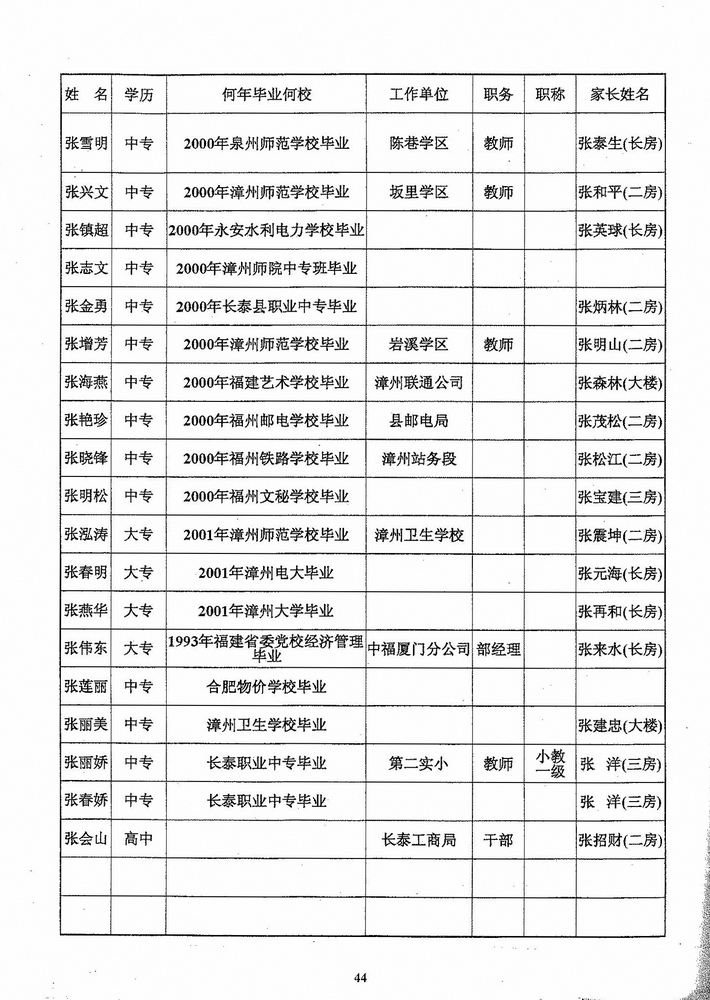 | 姓 名 | 学历 | 何年毕业何校 | 工作单位 | 职务 | 职称 | 家长姓名 |
|---|---|---|---|---|---|---|
| 张雪明 | 中专 | 2000年泉州师范学校毕业 | 陈巷学区 | 教师 | | 张泰生(长房) |
| 张兴文 | 中专 | 2000年漳州师范学校毕业 | 坂里学区 | 教师 | | 张和平(二房) |
| 张镇超 | 中专 | 2000年永安水利电力学校毕业 | | | | 张英球(长房) |
| 张志文 | 中专 | 2000年漳州师院中专班毕业 | | | | |
| 张金勇 | 中专 | 2000年长泰县职业中专毕业 | | | | 张炳林(二房) |
| 张增芳 | 中专 | 2000年漳州师范学校毕业 | 岩溪学区 | 教师 | | 张明山(二房) |
| 张海燕 | 中专 | 2000年福建艺术学校毕业 | 漳州联通公司 | | | 张森林(大楼) |
| 张艳珍 | 中专 | 2000年福州邮电学校毕业 | 县邮电局 | | | 张茂松(二房) |
| 张晓锋 | 中专 | 2000年福州铁路学校毕业 | 漳州站务段 | | | 张松江(二房) |
| 张明松 | 中专 | 2000年福州文秘学校毕业 | | | | 张宝建(三房) |
| 张泓涛 | 大专 | 2001年漳州师范学校毕业 | 漳州卫生学校 | | | 张震坤(二房) |
| 张春明 | 大专 | 2001年漳州电大毕业 | | | | 张元海(长房) |
| 张燕华 | 大专 | 2001年漳州大学毕业 | | | | 张再和(长房) |
| 张伟东 | 大专 | 1993年福建省委党校经济管理毕业 | 中福厦门分公司 | 部经理 | | 张来水(长房) |
| 张莲丽 | 中专 | 合肥物价学校毕业 | | | | |
| 张丽美 | 中专 | 漳州卫生学校毕业 | | | | 张建忠(大楼) |
| 张丽娇 | 中专 | 长泰职业中专毕业 | 第二实小 | 教师 | 小教一级 | 张 洋(三房) |
| 张春娇 | 中专 | 长泰职业中专毕业 | | | | 张 洋(三房) |
| 张会山 | 高中 | | 长泰工商局 | 干部 | | 张招财(二房) |
| | | | | | | |
| | | | | | | |

44